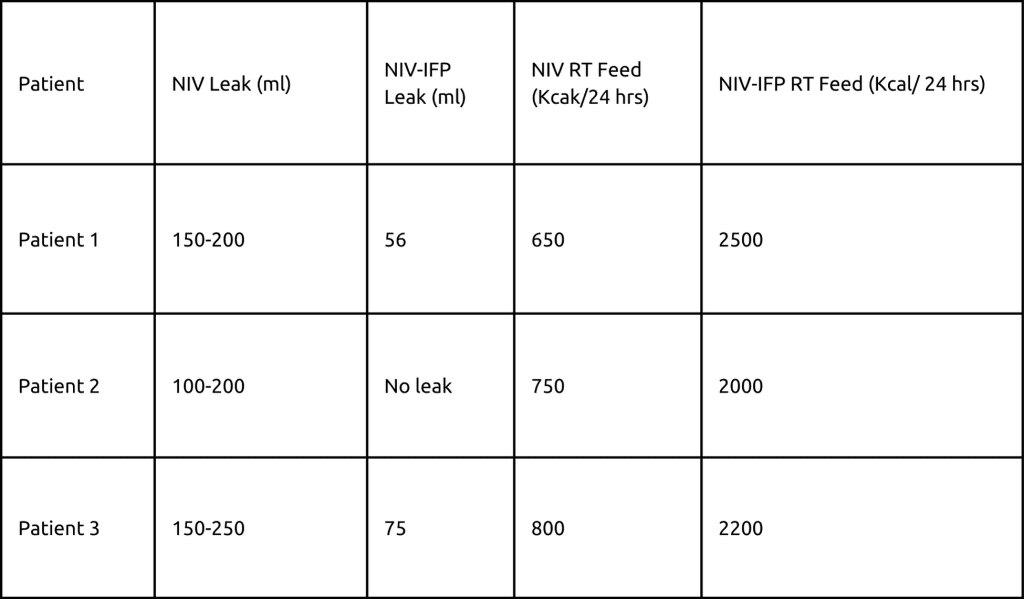 | Patient | NIV Leak (ml) | NIV-IFP Leak (ml) | NIV RT Feed (Kcak/24 hrs) | NIV-IFP RT Feed (Kcal/ 24 hrs) |
|---|---|---|---|---|
| Patient 1 | 150-200 | 56 | 650 | 2500 |
| Patient 2 | 100-200 | No leak | 750 | 2000 |
| Patient 3 | 150-250 | 75 | 800 | 2200 |